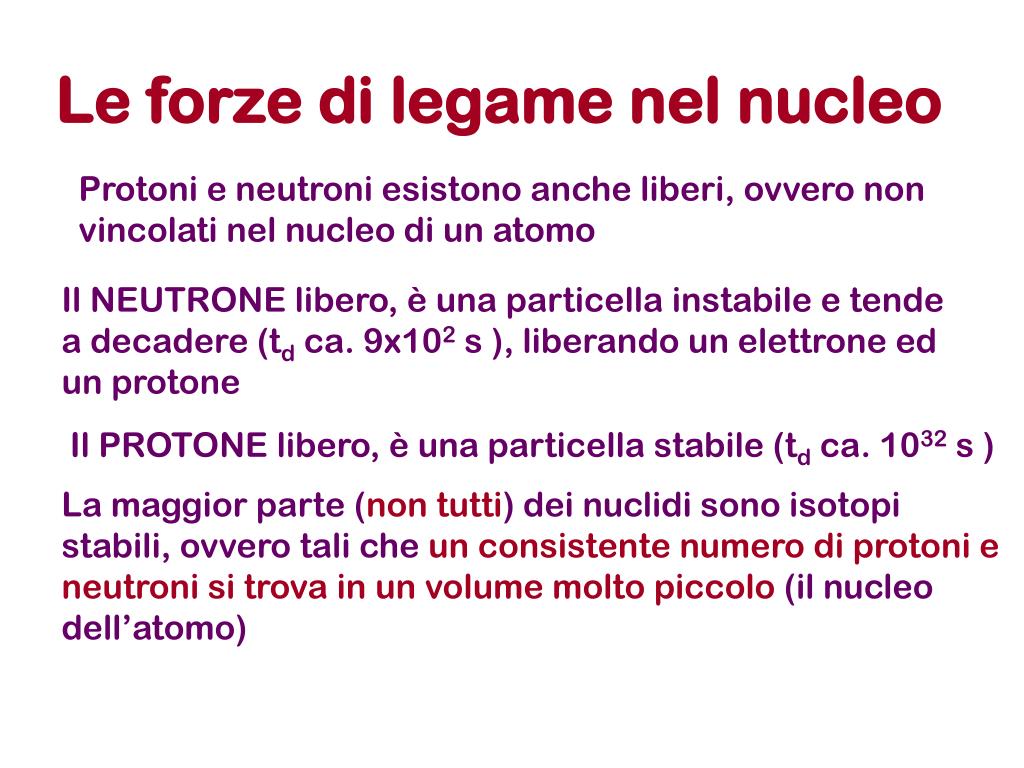 Le forze di legame nel nucleo

Protoni e neutroni esistono anche liberi, ovvero non vincolati nel nucleo di un atomo

Il NEUTRONE libero, è una particella instabile e tende a decadere ($t_d$ ca. $9x10^2$ s ), liberando un elettrone ed un protone

Il PROTONE libero, è una particella stabile ($t_d$ ca. $10^{32}$ s )

La maggior parte (non tutti) dei nuclidi sono isotopi stabili, ovvero tali che un consistente numero di protoni e neutroni si trova in un volume molto piccolo (il nucleo dell'atomo)